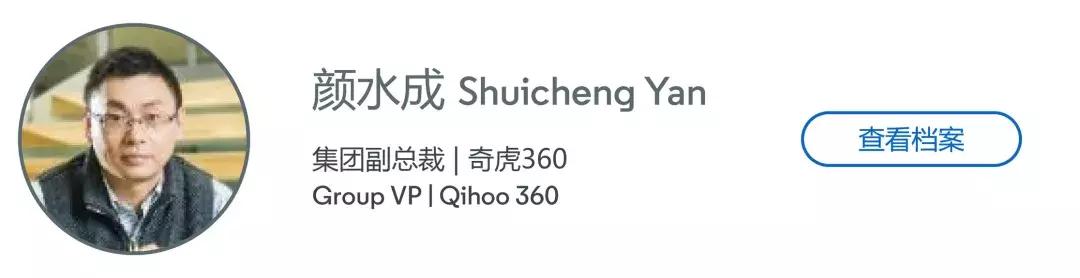 颜水成 Shuicheng Yan

集团副总裁 | 奇虎360
Group VP | Qihoo 360

查看档案